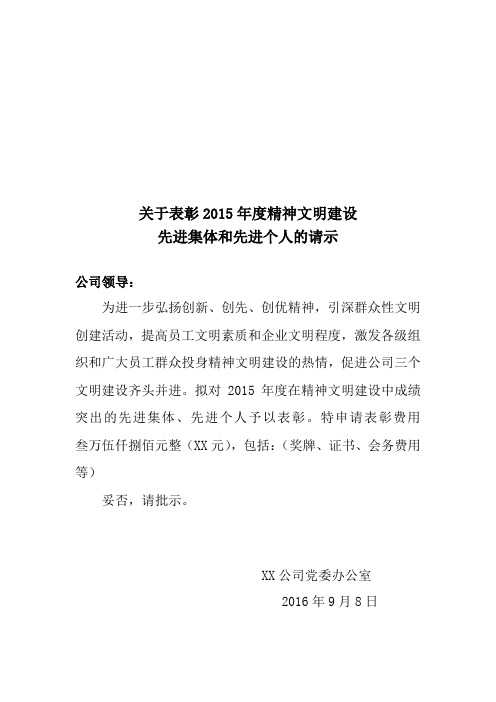 关于表彰 2015 年度精神文明建设
先进集体和先进个人的请示

公司领导：

为进一步弘扬创新、创先、创优精神，引深群众性文明创建活动，提高员工文明素质和企业文明程度，激发各级组织和广大员工群众投身精神文明建设的热情，促进公司三个文明建设齐头并进。拟对 2015 年度在精神文明建设中成绩突出的先进集体、先进个人予以表彰。特申请表彰费用叁万伍仟捌佰元整（XX 元），包括：（奖牌、证书、会务费用等）

妥否，请批示。

XX 公司党委办公室
2016 年 9 月 8 日